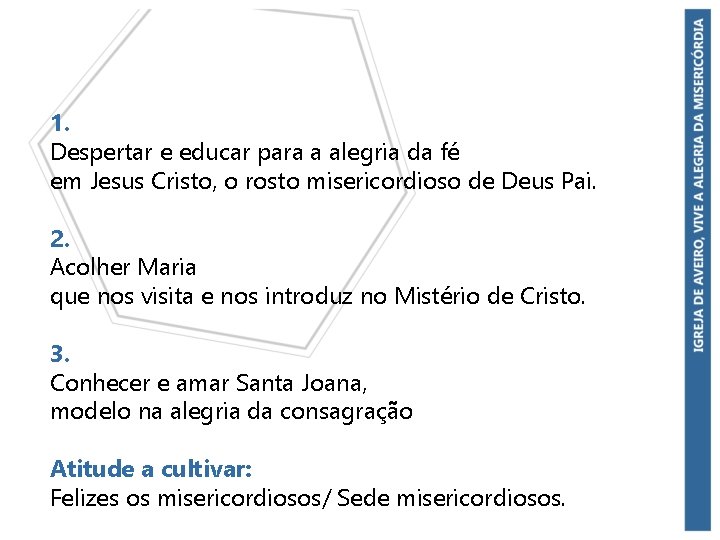 1.
Despertar e educar para a alegria da fé
em Jesus Cristo, o rosto misericordioso de Deus Pai.

2.
Acolher Maria
que nos visita e nos introduz no Mistério de Cristo.

3.
Conhecer e amar Santa Joana,
modelo na alegria da consagração

Atitude a cultivar:
Felizes os misericordiosos/ Sede misericordiosos.

IGREJA DE AVEIRO, VIVE A ALEGRIA DA MISERICÓRDIA